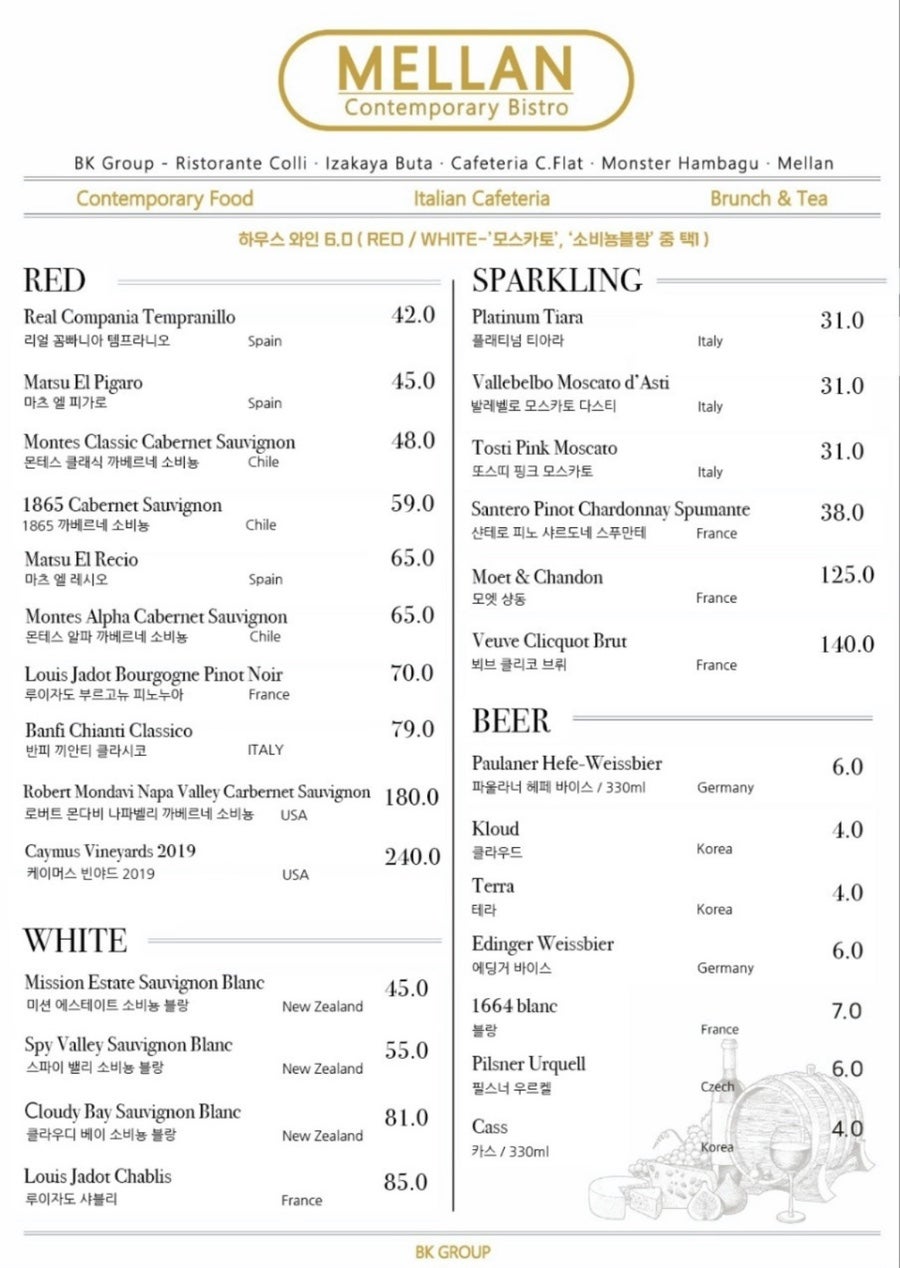 MELLAN
Contemporary Bistro

BK Group - Ristorante Colli · Izakaya Buta · Cafeteria C.Flat · Monster Hambagu · Mellan

Contemporary Food Italian Cafeteria Brunch & Tea

하우스 와인 6.0 ( RED / WHITE-'모스카토', '소비뇽블랑' 중 택1 )

RED

Real Compania Tempranillo 42.0
리얼 꼼빠니아 템프라니오 Spain

Matsu El Pigaro 45.0
마츠 엘 피가로 Spain

Montes Classic Cabernet Sauvignon 48.0
몬테스 클래식 까베르네 소비뇽 Chile

1865 Cabernet Sauvignon 59.0
1865 까베르네 소비뇽 Chile

Matsu El Recio 65.0
마츠 엘 레시오 Spain

Montes Alpha Cabernet Sauvignon 65.0
몬테스 알파 까베르네 소비뇽 Chile

Louis Jadot Bourgogne Pinot Noir 70.0
루이자도 부르고뉴 피노누아 France

Banfi Chianti Classico 79.0
반피 끼안티 클라시코 ITALY

Robert Mondavi Napa Valley Carbernet Sauvignon 180.0
로버트 몬다비 나파밸리 까베르네 소비뇽 USA

Caymus Vineyards 2019 240.0
케이머스 빈야드 2019 USA

WHITE

Mission Estate Sauvignon Blanc 45.0
미션 에스테이트 소비뇽 블랑 New Zealand

Spy Valley Sauvignon Blanc 55.0
스파이 밸리 소비뇽 블랑 New Zealand

Cloudy Bay Sauvignon Blanc 81.0
클라우디 베이 소비뇽 블랑 New Zealand

Louis Jadot Chablis 85.0
루이자도 샤블리 France

SPARKLING

Platinum Tiara 31.0
플래티넘 티아라 Italy

Vallebelbo Moscato d'Asti 31.0
발레벨로 모스카토 다스티 Italy

Tosti Pink Moscato 31.0
또스띠 핑크 모스카토 Italy

Santero Pinot Chardonnay Spumante 38.0
산테로 피노 샤르도네 스푸만테 France

Moet & Chandon 125.0
모엣 샹동 France

Veuve Clicquot Brut 140.0
뵈브 클리코 브뤼 France

BEER

Paulaner Hefe-Weissbier 6.0
파울라너 헤페 바이스 / 330ml Germany

Kloud 4.0
클라우드 Korea

Terra 4.0
테라 Korea

Edinger Weissbier 6.0
에딩거 바이스 Germany

1664 blanc 7.0
블랑 France

Pilsner Urquell 6.0
필스너 우르켈 Czech

Cass 4.0
카스 / 330ml Korea

BK GROUP